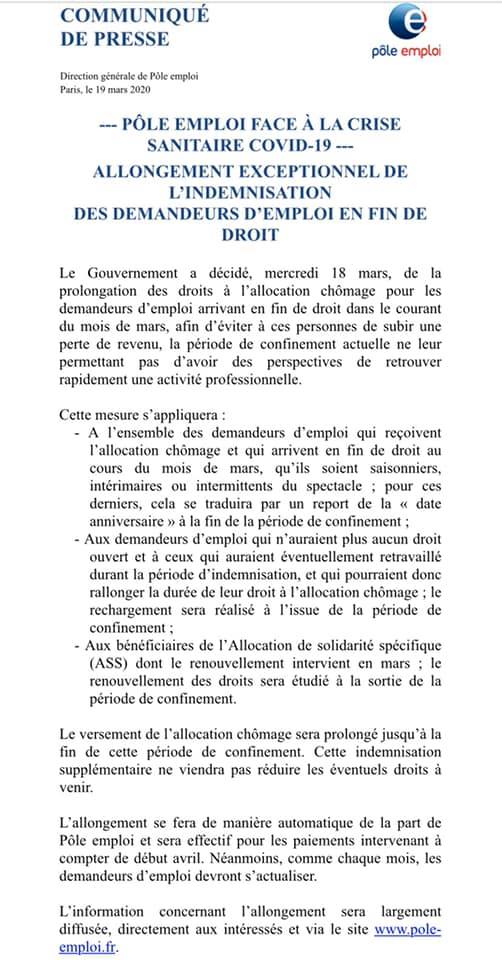 COMMUNIQUÉ
DE PRESSE

pôle emploi

Direction générale de Pôle emploi
Paris, le 19 mars 2020

--- PÔLE EMPLOI FACE À LA CRISE SANITAIRE COVID-19 ---

ALLONGEMENT EXCEPTIONNEL DE L'INDEMNISATION DES DEMANDEURS D'EMPLOI EN FIN DE DROIT

Le Gouvernement a décidé, mercredi 18 mars, de la prolongation des droits à l'allocation chômage pour les demandeurs d'emploi arrivant en fin de droit dans le courant du mois de mars, afin d'éviter à ces personnes de subir une perte de revenu, la période de confinement actuelle ne leur permettant pas d'avoir des perspectives de retrouver rapidement une activité professionnelle.

Cette mesure s'appliquera :
- A l'ensemble des demandeurs d'emploi qui reçoivent l'allocation chômage et qui arrivent en fin de droit au cours du mois de mars, qu'ils soient saisonniers, intérimaires ou intermittents du spectacle ; pour ces derniers, cela se traduira par un report de la « date anniversaire » à la fin de la période de confinement ;
- Aux demandeurs d'emploi qui n'auraient plus aucun droit ouvert et à ceux qui auraient éventuellement retravaillé durant la période d'indemnisation, et qui pourraient donc rallonger la durée de leur droit à l'allocation chômage ; le rechargement sera réalisé à l'issue de la période de confinement ;
- Aux bénéficiaires de l'Allocation de solidarité spécifique (ASS) dont le renouvellement intervient en mars ; le renouvellement des droits sera étudié à la sortie de la période de confinement.

Le versement de l'allocation chômage sera prolongé jusqu'à la fin de cette période de confinement. Cette indemnisation supplémentaire ne viendra pas réduire les éventuels droits à venir.

L'allongement se fera de manière automatique de la part de Pôle emploi et sera effectif pour les paiements intervenant à compter de début avril. Néanmoins, comme chaque mois, les demandeurs d'emploi devront s'actualiser.

L'information concernant l'allongement sera largement diffusée, directement aux intéressés et via le site www.pole-emploi.fr.